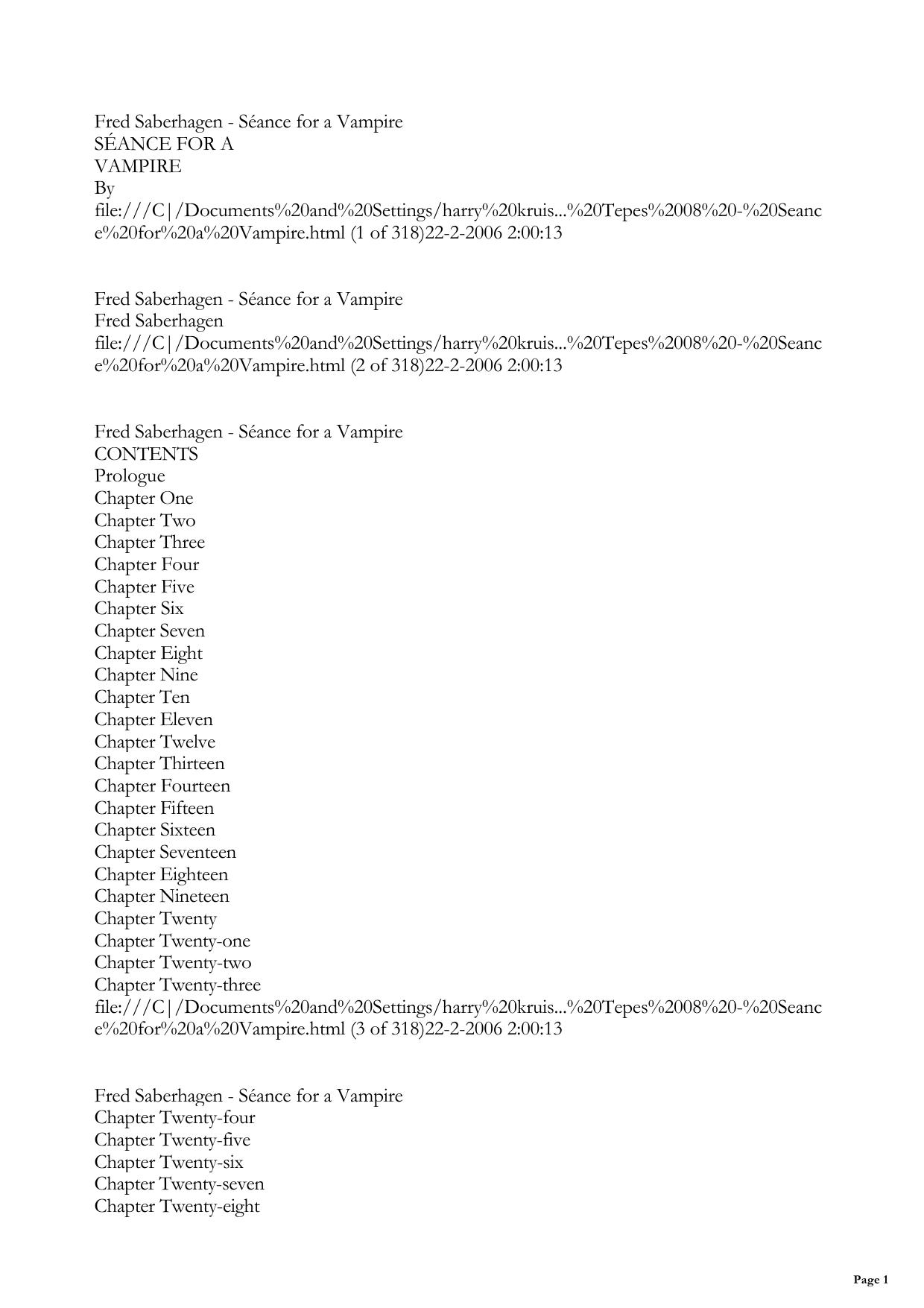 Fred Saberhagen - Séance for a Vampire
SÉANCE FOR A
VAMPIRE
By
file:///C|/Documents%20and%20Settings/harry%20kruis...%20Tepes%2008%20-%20Seance%20for%20a%20Vampire.html (1 of 318)22-2-2006 2:00:13

Fred Saberhagen - Séance for a Vampire
Fred Saberhagen
file:///C|/Documents%20and%20Settings/harry%20kruis...%20Tepes%2008%20-%20Seance%20for%20a%20Vampire.html (2 of 318)22-2-2006 2:00:13

Fred Saberhagen - Séance for a Vampire
CONTENTS
Prologue
Chapter One
Chapter Two
Chapter Three
Chapter Four
Chapter Five
Chapter Six
Chapter Seven
Chapter Eight
Chapter Nine
Chapter Ten
Chapter Eleven
Chapter Twelve
Chapter Thirteen
Chapter Fourteen
Chapter Fifteen
Chapter Sixteen
Chapter Seventeen
Chapter Eighteen
Chapter Nineteen
Chapter Twenty
Chapter Twenty-one
Chapter Twenty-two
Chapter Twenty-three
file:///C|/Documents%20and%20Settings/harry%20kruis...%20Tepes%2008%20-%20Seance%20for%20a%20Vampire.html (3 of 318)22-2-2006 2:00:13

Fred Saberhagen - Séance for a Vampire
Chapter Twenty-four
Chapter Twenty-five
Chapter Twenty-six
Chapter Twenty-seven
Chapter Twenty-eight

Page 1